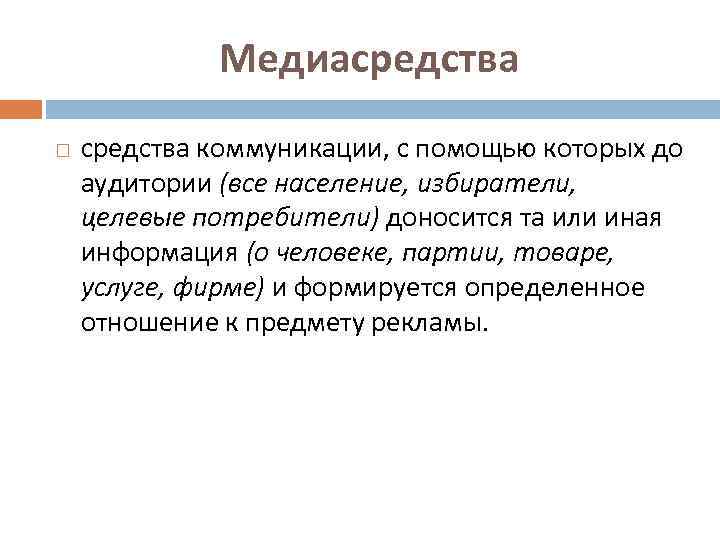 Медиасредства

средства коммуникации, с помощью которых до аудитории (все население, избиратели, целевые потребители) доносится та или иная информация (о человеке, партии, товаре, услуге, фирме) и формируется определенное отношение к предмету рекламы.